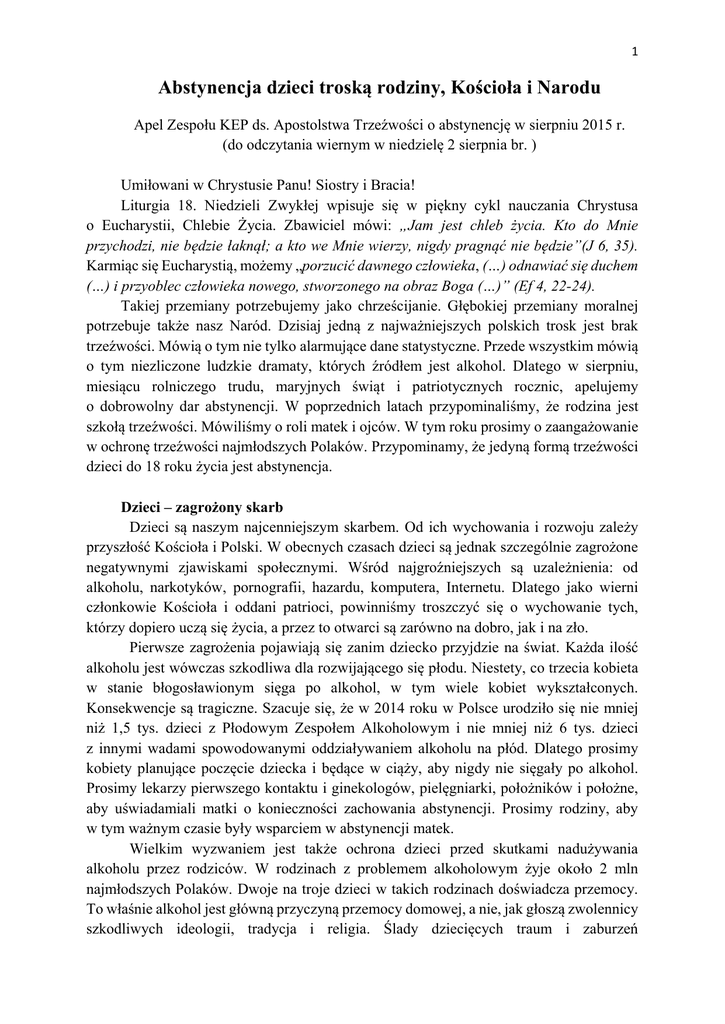 1

Abstynencja dzieci troską rodziny, Kościoła i Narodu

Apel Zespołu KEP ds. Apostolstwa Trzeźwości o abstynencję w sierpniu 2015 r.
(do odczytania wiernym w niedzielę 2 sierpnia br. )

Umiłowani w Chrystusie Panu! Siostry i Bracia!

Liturgia 18. Niedzieli Zwykłej wpisuje się w piękny cykl nauczania Chrystusa o Eucharystii, Chlebie Życia. Zbawiciel mówi: „Jam jest chleb życia. Kto do Mnie przychodzi, nie będzie łaknął; a kto we Mnie wierzy, nigdy pragnąć nie będzie”(J 6, 35). Karmiąc się Eucharystią, możemy „porzucić dawnego człowieka, (…) odnawiać się duchem (…) i przyoblec człowieka nowego, stworzonego na obraz Boga (…)” (Ef 4, 22-24).

Takiej przemiany potrzebujemy jako chrześcijanie. Głębokiej przemiany moralnej potrzebuje także nasz Naród. Dzisiaj jedną z najważniejszych polskich trosk jest brak trzeźwości. Mówią o tym nie tylko alarmujące dane statystyczne. Przede wszystkim mówią o tym niezliczone ludzkie dramaty, których źródłem jest alkohol. Dlatego w sierpniu, miesiącu rolniczego trudu, maryjnych świąt i patriotycznych rocznic, apelujemy o dobrowolny dar abstynencji. W poprzednich latach przypominaliśmy, że rodzina jest szkołą trzeźwości. Mówiliśmy o roli matek i ojców. W tym roku prosimy o zaangażowanie w ochronę trzeźwości najmłodszych Polaków. Przypominamy, że jedyną formą trzeźwości dzieci do 18 roku życia jest abstynencja.

Dzieci – zagrożony skarb

Dzieci są naszym najcenniejszym skarbem. Od ich wychowania i rozwoju zależy przyszłość Kościoła i Polski. W obecnych czasach dzieci są jednak szczególnie zagrożone negatywnymi zjawiskami społecznymi. Wśród najgroźniejszych są uzależnienia: od alkoholu, narkotyków, pornografii, hazardu, komputera, Internetu. Dlatego jako wierni członkowie Kościoła i oddani patrioci, powinniśmy troszczyć się o wychowanie tych, którzy dopiero uczą się życia, a przez to otwarci są zarówno na dobro, jak i na zło.

Pierwsze zagrożenia pojawiają się zanim dziecko przyjdzie na świat. Każda ilość alkoholu jest wówczas szkodliwa dla rozwijającego się płodu. Niestety, co trzecia kobieta w stanie błogosławionym sięga po alkohol, w tym wiele kobiet wykształconych. Konsekwencje są tragiczne. Szacuje się, że w 2014 roku w Polsce urodziło się nie mniej niż 1,5 tys. dzieci z Płodowym Zespołem Alkoholowym i nie mniej niż 6 tys. dzieci z innymi wadami spowodowanymi oddziaływaniem alkoholu na płód. Dlatego prosimy kobiety planujące poczęcie dziecka i będące w ciąży, aby nigdy nie sięgały po alkohol. Prosimy lekarzy pierwszego kontaktu i ginekologów, pielęgniarki, położników i położne, aby uświadamiali matki o konieczności zachowania abstynencji. Prosimy rodziny, aby w tym ważnym czasie były wsparciem w abstynencji matek.

Wielkim wyzwaniem jest także ochrona dzieci przed skutkami nadużywania alkoholu przez rodziców. W rodzinach z problemem alkoholowym żyje około 2 mln najmłodszych Polaków. Dwoje na troje dzieci w takich rodzinach doświadcza przemocy. To właśnie alkohol jest główną przyczyną przemocy domowej, a nie, jak głoszą zwolennicy szkodliwych ideologii, tradycja i religia. Ślady dziecięcych traum i zaburzeń